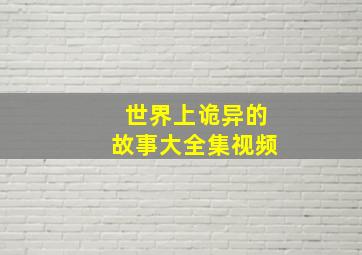 世界上诡异的
故事大全集视频